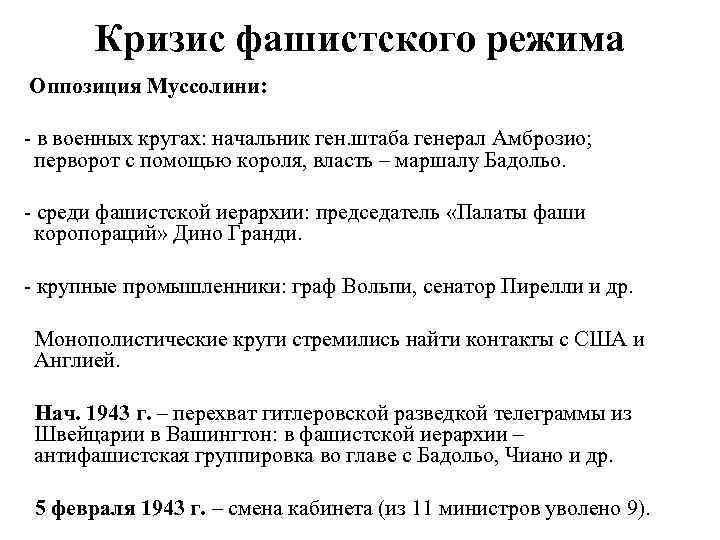 Кризис фашистского режима

Оппозиция Муссолини:

- в военных кругах: начальник ген.штаба генерал Амброзио; перворот с помощью короля, власть – маршалу Бадольо.

- среди фашистской иерархии: председатель «Палаты фаши коропораций» Дино Гранди.

- крупные промышленники: граф Вольпи, сенатор Пирелли и др.

Монополистические круги стремились найти контакты с США и Англией.

Нач. 1943 г. – перехват гитлеровской разведкой телеграммы из Швейцарии в Вашингтон: в фашистской иерархии – антифашистская группировка во главе с Бадольо, Чиано и др.

5 февраля 1943 г. – смена кабинета (из 11 министров уволено 9).